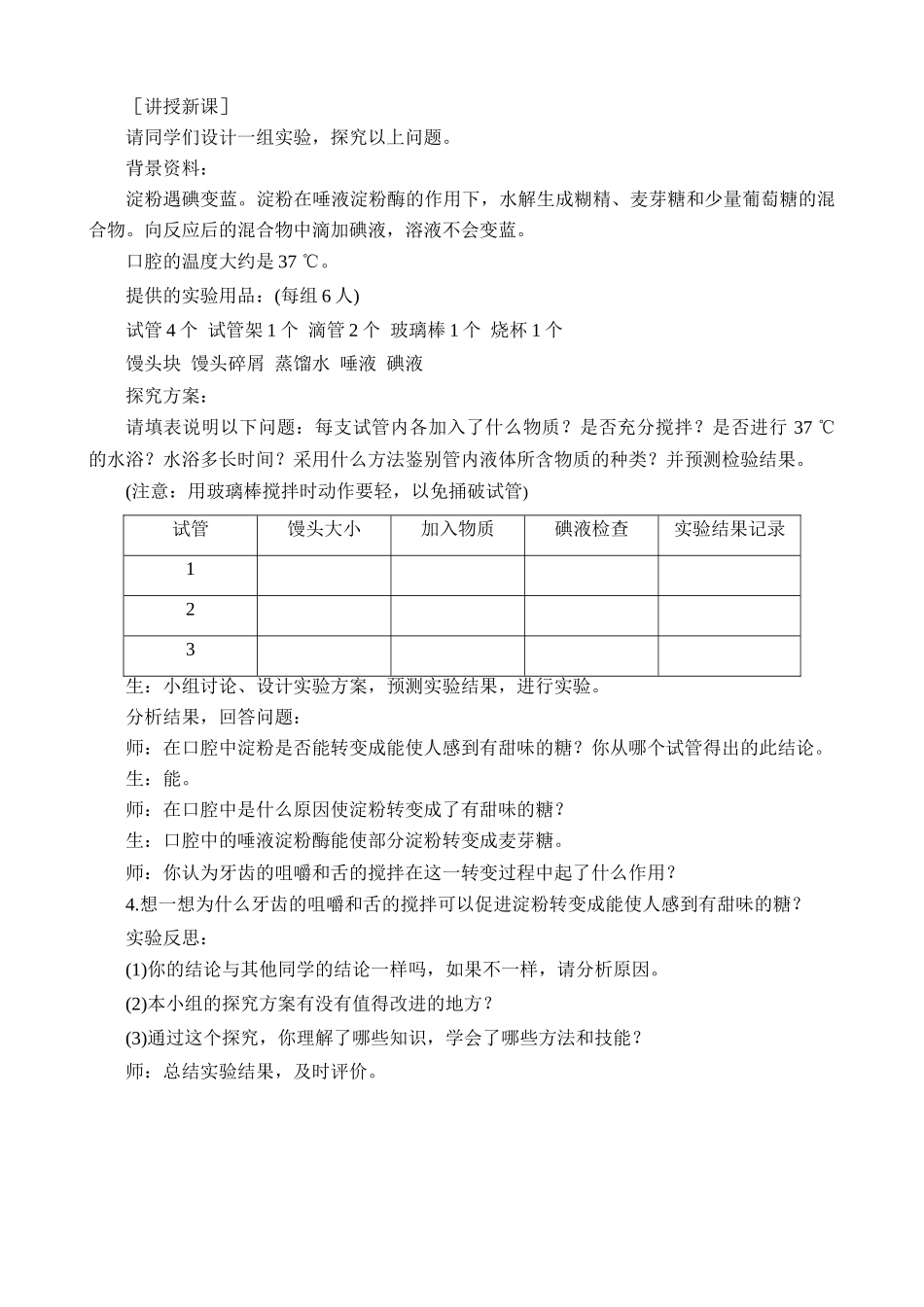 ［讲授新课］

请同学们设计一组实验，探究以上问题。

背景资料：

淀粉遇碘变蓝。淀粉在唾液淀粉酶的作用下，水解生成糊精、麦芽糖和少量葡萄糖的混合物。向反应后的混合物中滴加碘液，溶液不会变蓝。

口腔的温度大约是 37 ℃。

提供的实验用品：(每组 6 人)

试管 4 个 试管架 1 个 滴管 2 个 玻璃棒 1 个 烧杯 1 个

馒头块 馒头碎屑 蒸馏水 唾液 碘液

探究方案：

请填表说明以下问题：每支试管内各加入了什么物质？是否充分搅拌？是否进行 37 ℃的水浴？水浴多长时间？采用什么方法鉴别管内液体所含物质的种类？并预测检验结果。

(注意：用玻璃棒搅拌时动作要轻，以免捅破试管)

| 试管 | 馒头大小 | 加入物质 | 碘液检查 | 实验结果记录 |
|---|---|---|---|---|
| 1 | | | | |
| 2 | | | | |
| 3 | | | | |

生：小组讨论、设计实验方案，预测实验结果，进行实验。

分析结果，回答问题：

师：在口腔中淀粉是否能转变成能使人感到有甜味的糖？你从哪个试管得出的此结论。

生：能。

师：在口腔中是什么原因使淀粉转变成了有甜味的糖？

生：口腔中的唾液淀粉酶能使部分淀粉转变成麦芽糖。

师：你认为牙齿的咀嚼和舌的搅拌在这一转变过程中起了什么作用？

4.想一想为什么牙齿的咀嚼和舌的搅拌可以促进淀粉转变成能使人感到有甜味的糖？

实验反思：

(1)你的结论与其他同学的结论一样吗，如果不一样，请分析原因。

(2)本小组的探究方案有没有值得改进的地方？

(3)通过这个探究，你理解了哪些知识，学会了哪些方法和技能？

师：总结实验结果，及时评价。